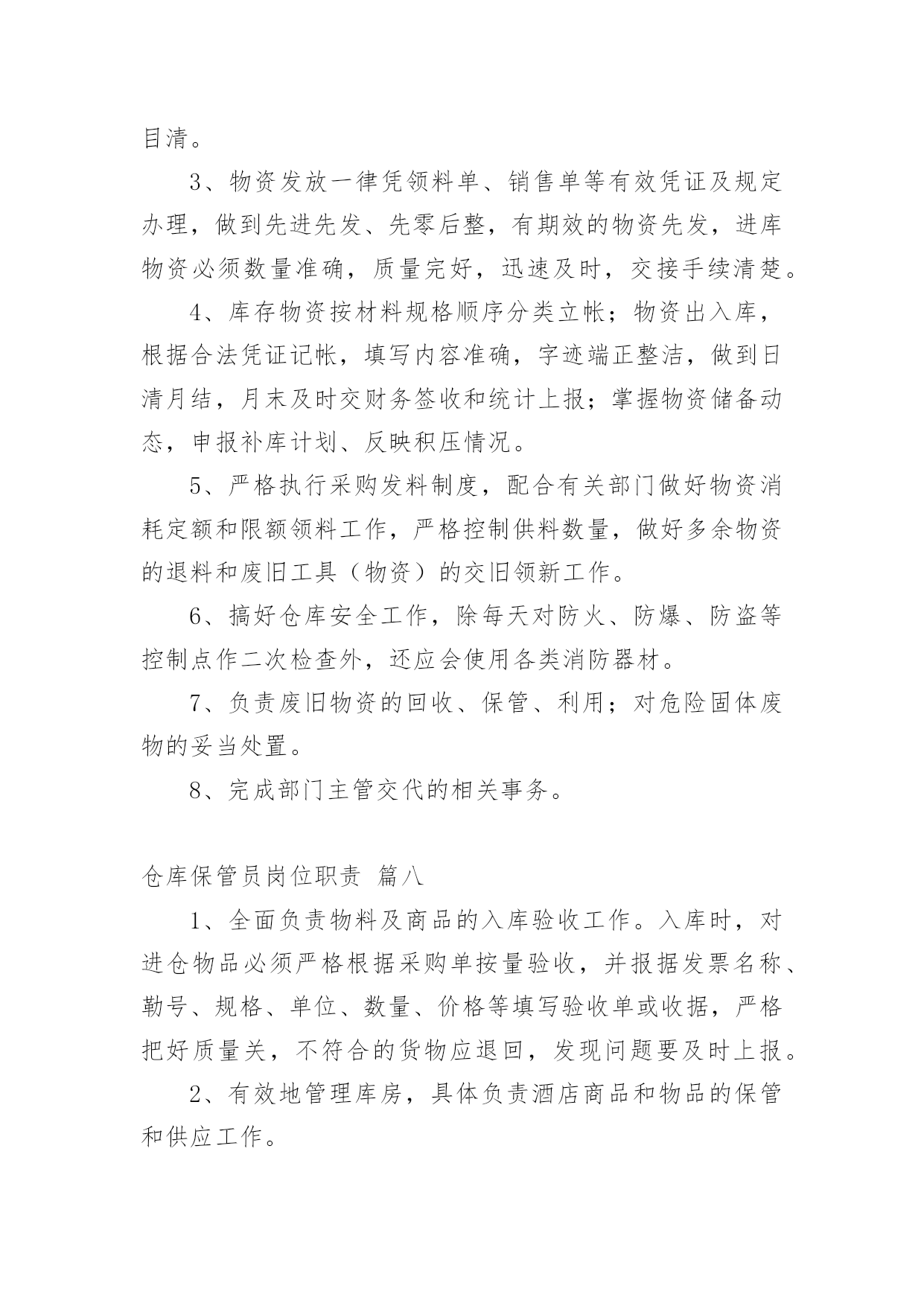 目清。

3、物资发放一律凭领料单、销售单等有效凭证及规定办理，做到先进先发、先零后整，有期效的物资先发，进库物资必须数量准确，质量完好，迅速及时，交接手续清楚。

4、库存物资按材料规格顺序分类立帐；物资出入库，根据合法凭证记帐，填写内容准确，字迹端正整洁，做到日清月结，月末及时交财务签收和统计上报；掌握物资储备动态，申报补库计划、反映积压情况。

5、严格执行采购发料制度，配合有关部门做好物资消耗定额和限额领料工作，严格控制供料数量，做好多余物资的退料和废旧工具（物资）的交旧领新工作。

6、搞好仓库安全工作，除每天对防火、防爆、防盗等控制点作二次检查外，还应会使用各类消防器材。

7、负责废旧物资的回收、保管、利用；对危险固体废物的妥当处置。

8、完成部门主管交代的相关事务。

仓库保管员岗位职责 篇八

1、全面负责物料及商品的入库验收工作。入库时，对进仓物品必须严格根据采购单按量验收，并报据发票名称、勒号、规格、单位、数量、价格等填写验收单或收据，严格把好质量关，不符合的货物应退回，发现问题要及时上报。

2、有效地管理库房，具体负责酒店商品和物品的保管和供应工作。